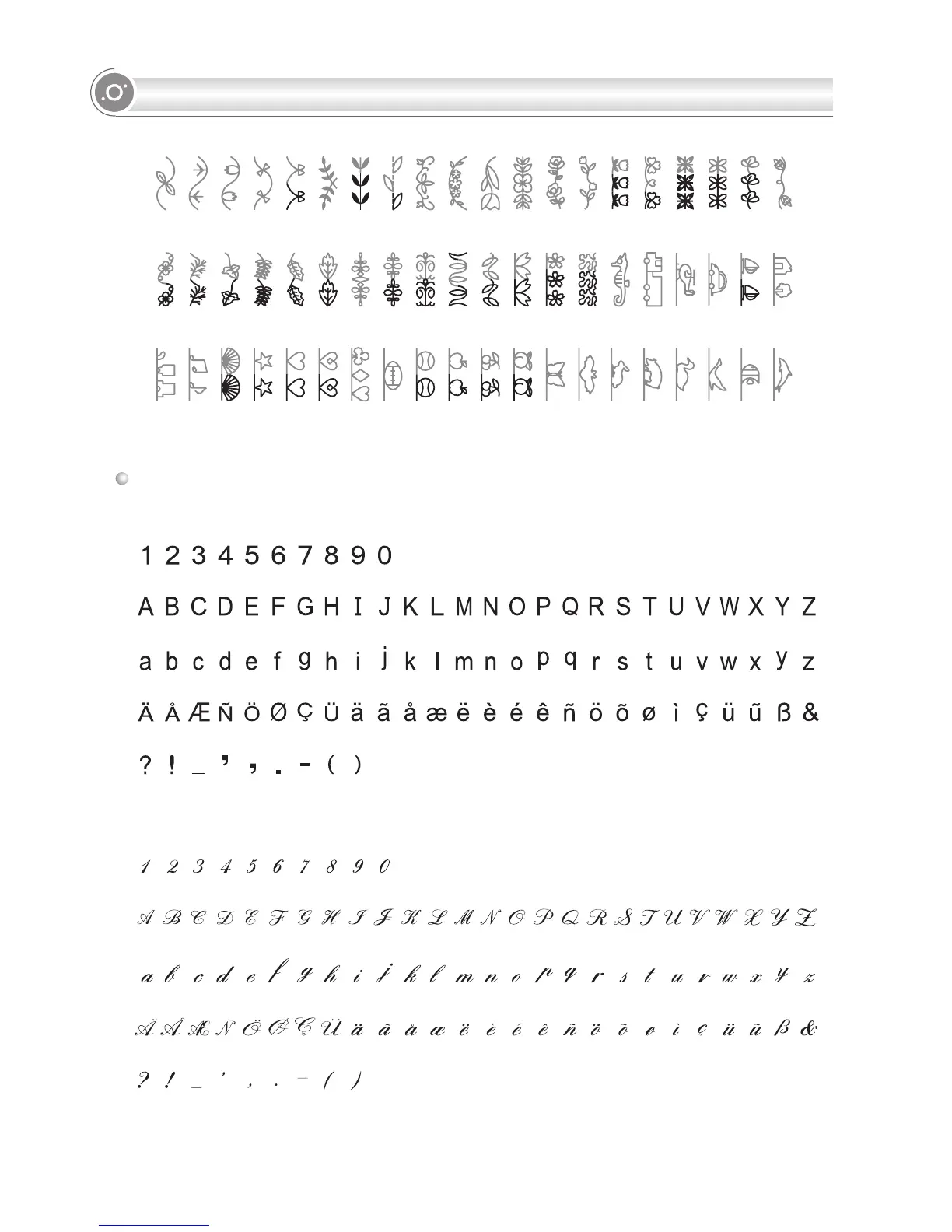 1 2 3 4 5 6 7 8 9 0

A B C D E F G H I J K L M N O P Q R S T U V W X Y Z

a b c d e f g h i j k l m n o p q r s t u v w x y z

Ä Å Æ Ñ Ö Ø Ç Ü ä ã å æ ë è é ê ñ ö õ ø ì ç ü ũ ß &

? ! _ ' , . - ( )

1 2 3 4 5 6 7 8 9 0

A B C D E F G H I J K L M N O P Q R S T U V W X Y Z

a b c d e f g h i j k l m n o p q r s t u v w x y z

Ä Å Æ Ñ Ö Ø Ç Ü ä ã å æ ë è é ê ñ ö õ ø ì ç ü ũ ß &

? ! _ ' , . - ( )